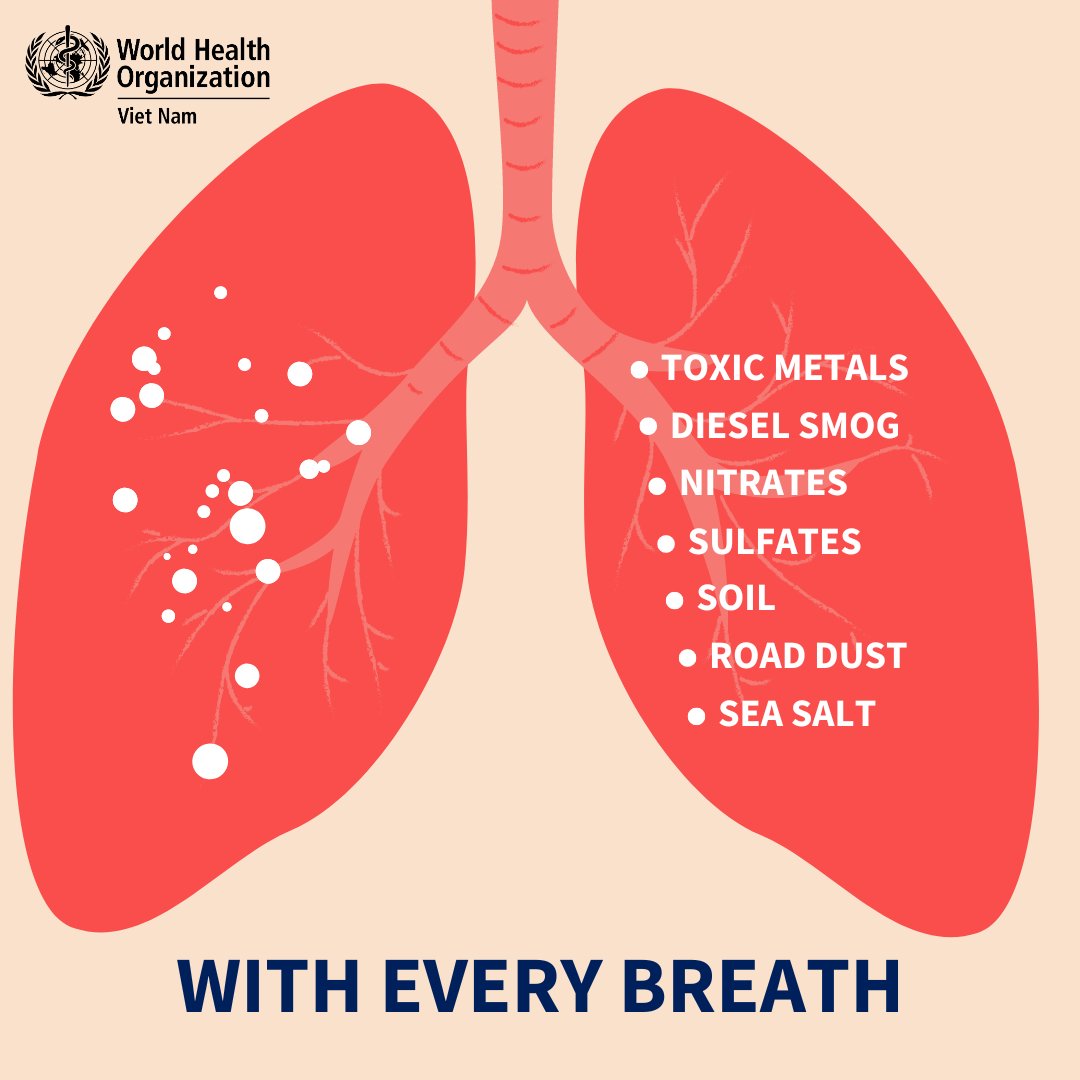 World Health Organization
Viet Nam

• TOXIC METALS
• DIESEL SMOG
• NITRATES
• SULFATES
• SOIL
• ROAD DUST
• SEA SALT

WITH EVERY BREATH